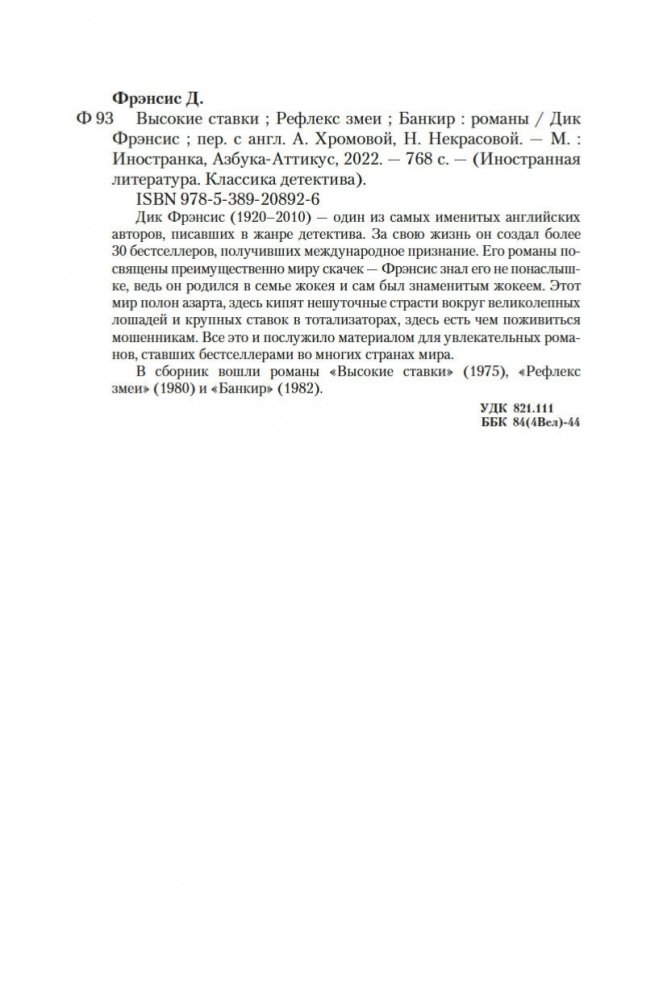 Фрэнсис Д.

Ф 93 Высокие ставки ; Рефлекс змеи ; Банкир : романы / Дик Фрэнсис ; пер. с англ. А. Хромовой, Н. Некрасовой. — М. : Иностранка, Азбука-Аттикус, 2022. — 768 с. — (Иностранная литература. Классика детектива).

ISBN 978-5-389-20892-6

Дик Фрэнсис (1920–2010) — один из самых именитых английских авторов, писавших в жанре детектива. За свою жизнь он создал более 30 бестселлеров, получивших международное признание. Его романы посвящены преимущественно миру скачек — Фрэнсис знал его не понаслышке, ведь он родился в семье жокея и сам был знаменитым жокеем. Этот мир полон азарта, здесь кипят нешуточные страсти вокруг великолепных лошадей и крупных ставок в тотализаторах, здесь есть чем поживиться мошенникам. Все это и послужило материалом для увлекательных романов, ставших бестселлерами во многих странах мира.

В сборник вошли романы «Высокие ставки» (1975), «Рефлекс змеи» (1980) и «Банкир» (1982).

УДК 821.111
ББК 84(4Вел)-44